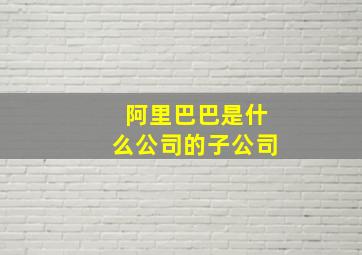 阿里巴巴是什么公司的子公司